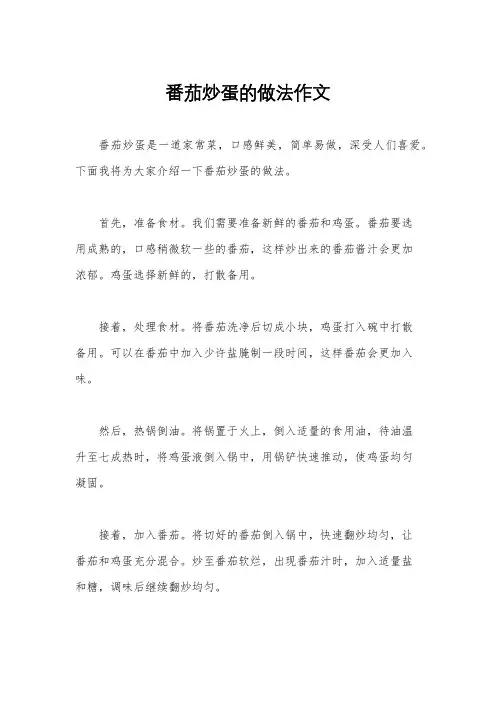 番茄炒蛋的做法作文

番茄炒蛋是一道家常菜，口感鲜美，简单易做，深受人们喜爱。下面我将为大家介绍一下番茄炒蛋的做法。

首先，准备食材。我们需要准备新鲜的番茄和鸡蛋。番茄要选用成熟的，口感稍微软一些的番茄，这样炒出来的番茄酱汁会更加浓郁。鸡蛋选择新鲜的，打散备用。

接着，处理食材。将番茄洗净后切成小块，鸡蛋打入碗中打散备用。可以在番茄中加入少许盐腌制一段时间，这样番茄会更加入味。

然后，热锅倒油。将锅置于火上，倒入适量的食用油，待油温升至七成热时，将鸡蛋液倒入锅中，用锅铲快速推动，使鸡蛋均匀凝固。

接着，加入番茄。将切好的番茄倒入锅中，快速翻炒均匀，让番茄和鸡蛋充分混合。炒至番茄软烂，出现番茄汁时，加入适量盐和糖，调味后继续翻炒均匀。